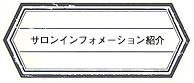 サロンインフォメーション紹介